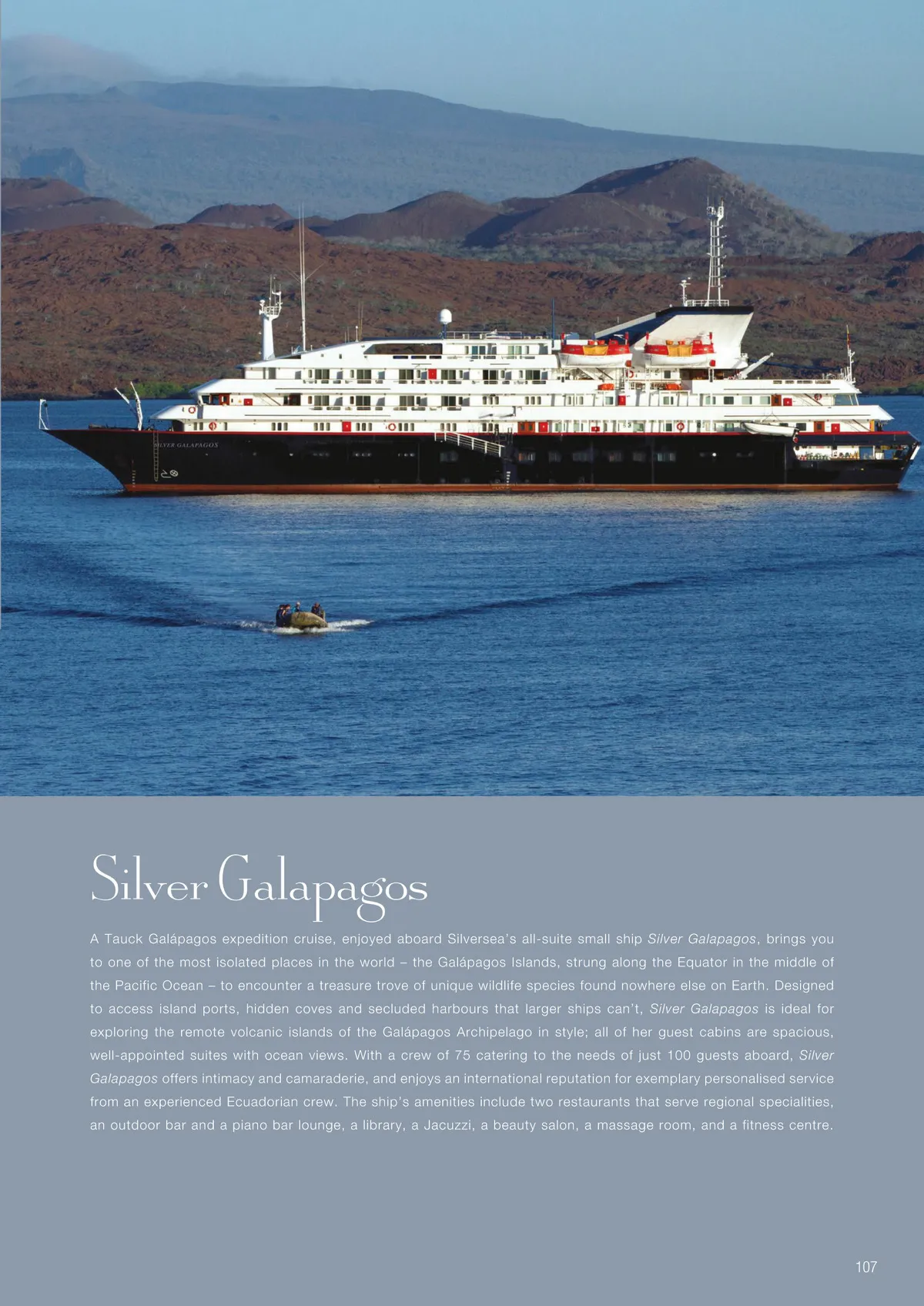 Silver Galapagos

A Tauck Galápagos expedition cruise, enjoyed aboard Silversea's all-suite small ship Silver Galapagos, brings you to one of the most isolated places in the world – the Galápagos Islands, strung along the Equator in the middle of the Pacific Ocean – to encounter a treasure trove of unique wildlife species found nowhere else on Earth. Designed to access island ports, hidden coves and secluded harbours that larger ships can't, Silver Galapagos is ideal for exploring the remote volcanic islands of the Galápagos Archipelago in style; all of her guest cabins are spacious, well-appointed suites with ocean views. With a crew of 75 catering to the needs of just 100 guests aboard, Silver Galapagos offers intimacy and camaraderie, and enjoys an international reputation for exemplary personalised service from an experienced Ecuadorian crew. The ship's amenities include two restaurants that serve regional specialities, an outdoor bar and a piano bar lounge, a library, a Jacuzzi, a beauty salon, a massage room, and a fitness centre.

107